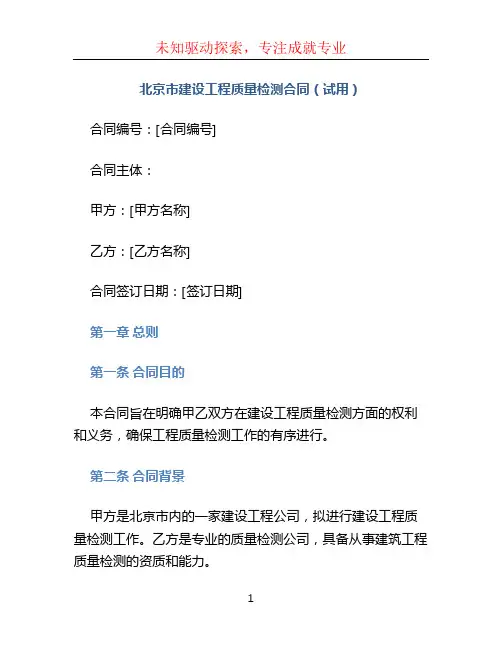 未知驱动探索，专注成就专业

北京市建设工程质量检测合同（试用）

合同编号：[合同编号]

合同主体：

甲方：[甲方名称]

乙方：[乙方名称]

合同签订日期：[签订日期]

第一章 总则

第一条 合同目的

本合同旨在明确甲乙双方在建设工程质量检测方面的权利和义务，确保工程质量检测工作的有序进行。

第二条 合同背景

甲方是北京市内的一家建设工程公司，拟进行建设工程质量检测工作。乙方是专业的质量检测公司，具备从事建筑工程质量检测的资质和能力。

1